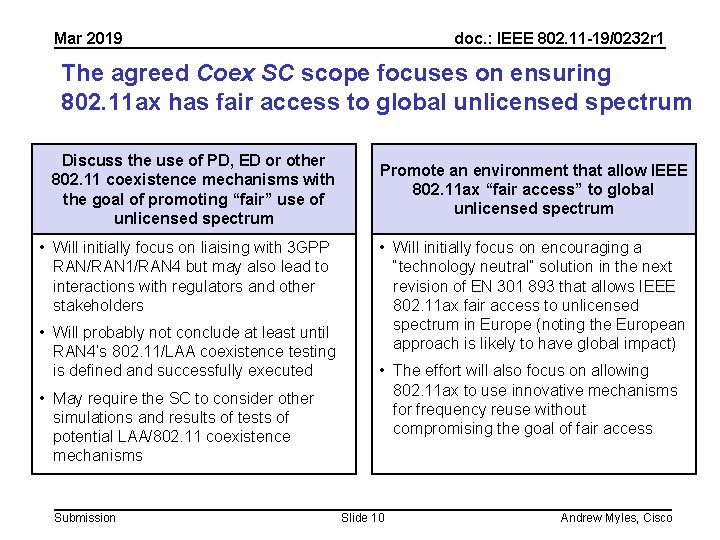 Mar 2019

doc.: IEEE 802.11-19/0232r1

The agreed Coex SC scope focuses on ensuring 802.11ax has fair access to global unlicensed spectrum

Discuss the use of PD, ED or other 802.11 coexistence mechanisms with the goal of promoting "fair" use of unlicensed spectrum

• Will initially focus on liaising with 3GPP RAN/RAN1/RAN4 but may also lead to interactions with regulators and other stakeholders
• Will probably not conclude at least until RAN4's 802.11/LAA coexistence testing is defined and successfully executed
• May require the SC to consider other simulations and results of tests of potential LAA/802.11 coexistence mechanisms

Promote an environment that allow IEEE 802.11ax "fair access" to global unlicensed spectrum

• Will initially focus on encouraging a "technology neutral" solution in the next revision of EN 301 893 that allows IEEE 802.11ax fair access to unlicensed spectrum in Europe (noting the European approach is likely to have global impact)
• The effort will also focus on allowing 802.11ax to use innovative mechanisms for frequency reuse without compromising the goal of fair access

Submission

Slide 10

Andrew Myles, Cisco